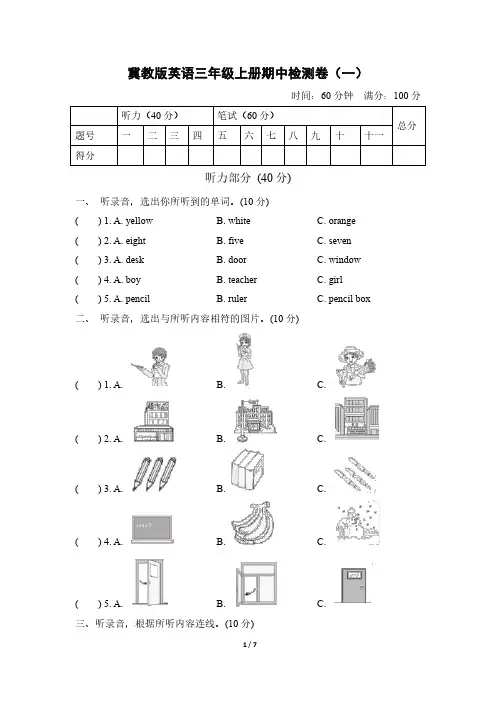 冀教版英语三年级上册期中检测卷（一）

时间：60 分钟　满分：100 分

| | 听力（40 分） | | | | 笔试（60 分） | | | | | | | 总分 |
|---|---|---|---|---|---|---|---|---|---|---|---|---|
| 题号 | 一 | 二 | 三 | 四 | 五 | 六 | 七 | 八 | 九 | 十 | 十一 | |
| 得分 | | | | | | | | | | | | |

听力部分 (40 分)

一、 听录音，选出你所听到的单词。(10 分)

(　　) 1. A. yellow　　B. white　　C. orange
(　　) 2. A. eight　　B. five　　C. seven
(　　) 3. A. desk　　B. door　　C. window
(　　) 4. A. boy　　B. teacher　　C. girl
(　　) 5. A. pencil　　B. ruler　　C. pencil box

二、 听录音，选出与所听内容相符的图片。(10 分)

(　　) 1. A.　　B.　　C.
(　　) 2. A.　　B.　　C.
(　　) 3. A.　　B.　　C.
(　　) 4. A.　　B.　　C.
(　　) 5. A.　　B.　　C.

三、听录音，根据所听内容连线。(10 分)

1 / 7